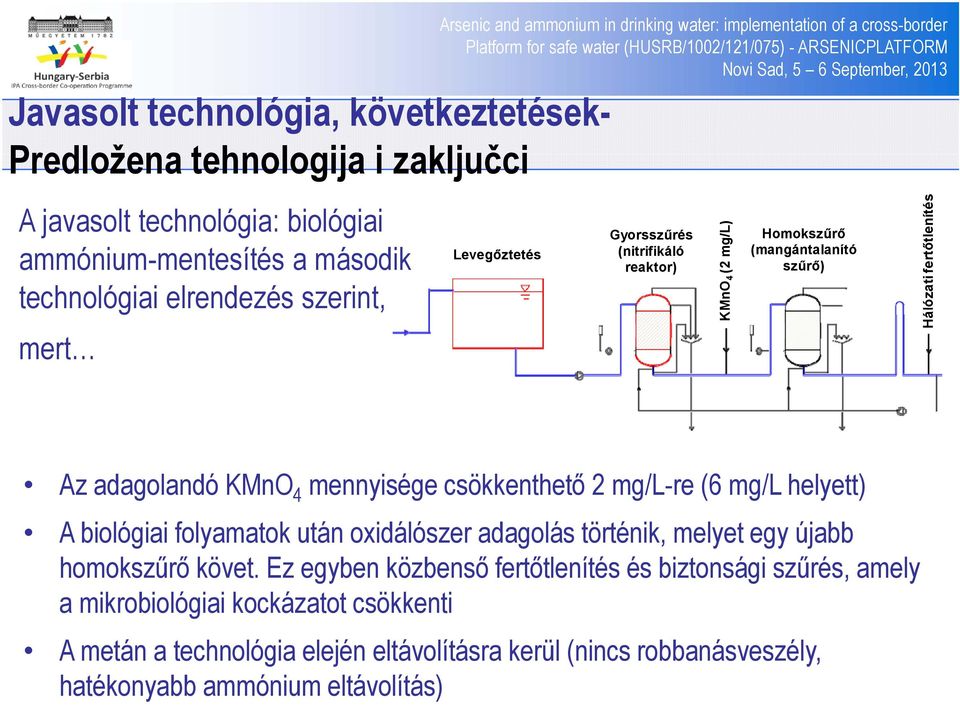 MŰEGYETEM 1782

Hungary-Serbia
IPA Cross-border Co-operation Programme

Arsenic and ammonium in drinking water: implementation of a cross-border Platform for safe water (HUSRB/1002/121/075) - ARSENICPLATFORM
Novi Sad, 5 – 6 September, 2013

Javasolt technológia, következtetések-
Predložena tehnologija i zaključci

A javasolt technológia: biológiai ammónium-mentesítés a második technológiai elrendezés szerint, mert…

Levegőztetés

Gyorsszűrés (nitrifikáló reaktor)

$KMnO_4$ (2 mg/L)

Homokszűrő (mangántalanító szűrő)

Hálózati fertőtlenítés

• Az adagolandó $KMnO_4$ mennyisége csökkenthető 2 mg/L-re (6 mg/L helyett)

• A biológiai folyamatok után oxidálószer adagolás történik, melyet egy újabb homokszűrő követ. Ez egyben közbenső fertőtlenítés és biztonsági szűrés, amely a mikrobiológiai kockázatot csökkenti

• A metán a technológia elején eltávolításra kerül (nincs robbanásveszély, hatékonyabb ammónium eltávolítás)